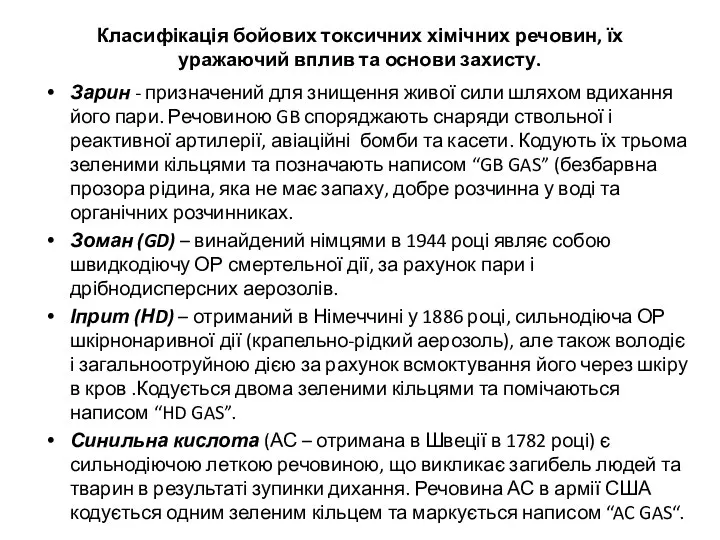 Класифікація бойових токсичних хімічних речовин, їх уражаючий вплив та основи захисту.

• Зарин - призначений для знищення живої сили шляхом вдихання його пари. Речовиною GB споряджають снаряди ствольної і реактивної артилерії, авіаційні бомби та касети. Кодують їх трьома зеленими кільцями та позначають написом “GB GAS” (безбарвна прозора рідина, яка не має запаху, добре розчинна у воді та органічних розчинниках.

• Зоман (GD) – винайдений німцями в 1944 році являє собою швидкодіючу ОР смертельної дії, за рахунок пари і дрібнодисперсних аерозолів.

• Іприт (HD) – отриманий в Німеччині у 1886 році, сильнодіюча ОР шкірнонаривної дії (крапельно-рідкий аерозоль), але також володіє і загальноотруйною дією за рахунок всмоктування його через шкіру в кров .Кодується двома зеленими кільцями та помічаються написом “HD GAS”.

• Синильна кислота (АС – отримана в Швеції в 1782 році) є сильнодіючою леткою речовиною, що викликає загибель людей та тварин в результаті зупинки дихання. Речовина АС в армії США кодується одним зеленим кільцем та маркується написом “AC GAS“.